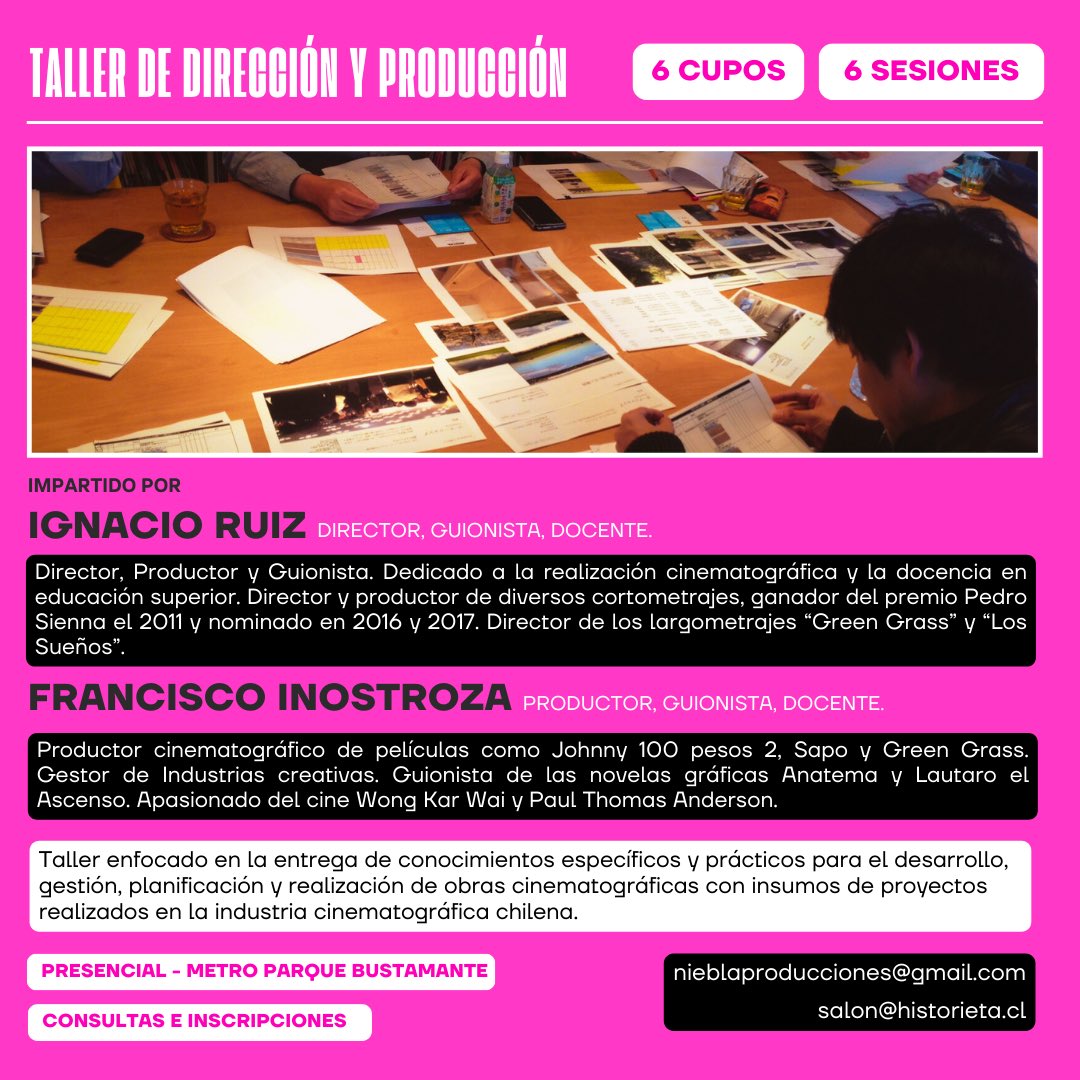 TALLER DE DIRECCIÓN Y PRODUCCIÓN

6 CUPOS

6 SESIONES

IMPARTIDO POR

IGNACIO RUIZ DIRECTOR, GUIONISTA, DOCENTE.

Director, Productor y Guionista. Dedicado a la realización cinematográfica y la docencia en educación superior. Director y productor de diversos cortometrajes, ganador del premio Pedro Sienna el 2011 y nominado en 2016 y 2017. Director de los largometrajes "Green Grass" y "Los Sueños".

FRANCISCO INOSTROZA PRODUCTOR, GUIONISTA, DOCENTE.

Productor cinematográfico de películas como Johnny 100 pesos 2, Sapo y Green Grass. Gestor de Industrias creativas. Guionista de las novelas gráficas Anatema y Lautaro el Ascenso. Apasionado del cine Wong Kar Wai y Paul Thomas Anderson.

Taller enfocado en la entrega de conocimientos específicos y prácticos para el desarrollo, gestión, planificación y realización de obras cinematográficas con insumos de proyectos realizados en la industria cinematográfica chilena.

PRESENCIAL - METRO PARQUE BUSTAMANTE

CONSULTAS E INSCRIPCIONES

nieblaproducciones@gmail.com
salon@historieta.cl